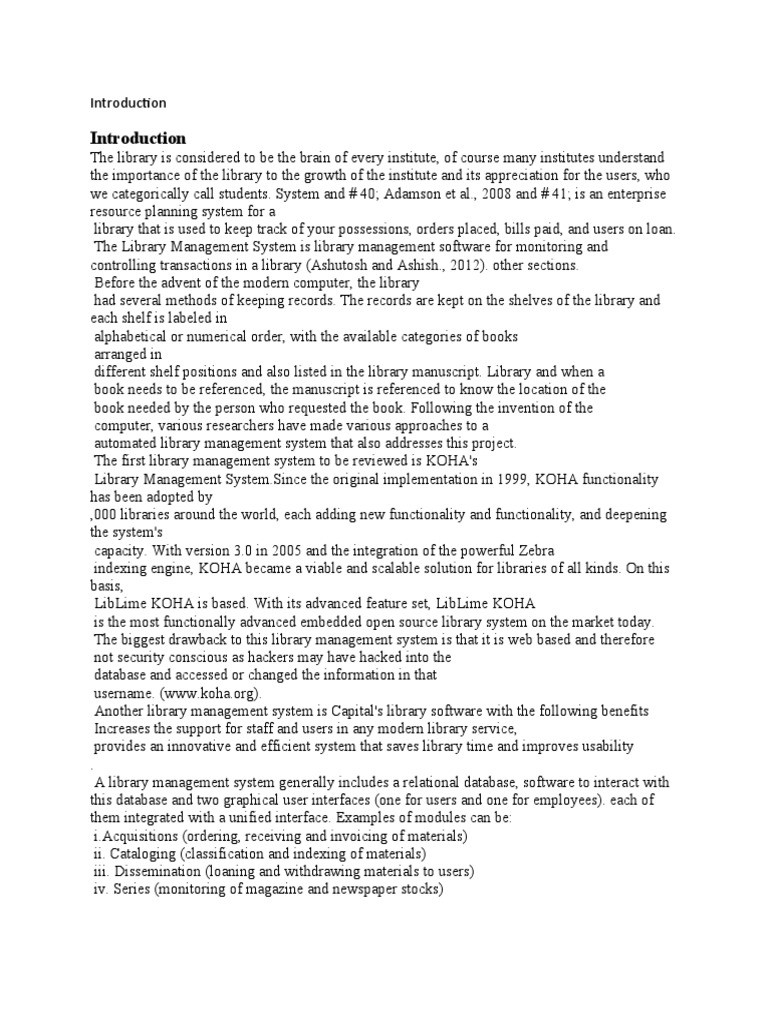 Introduction

Introduction

The library is considered to be the brain of every institute, of course many institutes understand the importance of the library to the growth of the institute and its appreciation for the users, who we categorically call students. System and #40; Adamson et al., 2008 and #41; is an enterprise resource planning system for a library that is used to keep track of your possessions, orders placed, bills paid, and users on loan. The Library Management System is library management software for monitoring and controlling transactions in a library (Ashutosh and Ashish., 2012). other sections. Before the advent of the modern computer, the library had several methods of keeping records. The records are kept on the shelves of the library and each shelf is labeled in alphabetical or numerical order, with the available categories of books arranged in different shelf positions and also listed in the library manuscript. Library and when a book needs to be referenced, the manuscript is referenced to know the location of the book needed by the person who requested the book. Following the invention of the computer, various researchers have made various approaches to a automated library management system that also addresses this project. The first library management system to be reviewed is KOHA's Library Management System.Since the original implementation in 1999, KOHA functionality has been adopted by ,000 libraries around the world, each adding new functionality and functionality, and deepening the system's capacity. With version 3.0 in 2005 and the integration of the powerful Zebra indexing engine, KOHA became a viable and scalable solution for libraries of all kinds. On this basis, LibLime KOHA is based. With its advanced feature set, LibLime KOHA is the most functionally advanced embedded open source library system on the market today. The biggest drawback to this library management system is that it is web based and therefore not security conscious as hackers may have hacked into the database and accessed or changed the information in that username. (www.koha.org). Another library management system is Capital's library software with the following benefits Increases the support for staff and users in any modern library service, provides an innovative and efficient system that saves library time and improves usability .

A library management system generally includes a relational database, software to interact with this database and two graphical user interfaces (one for users and one for employees). each of them integrated with a unified interface. Examples of modules can be:
i.Acquisitions (ordering, receiving and invoicing of materials)
ii. Cataloging (classification and indexing of materials)
iii. Dissemination (loaning and withdrawing materials to users)
iv. Series (monitoring of magazine and newspaper stocks)